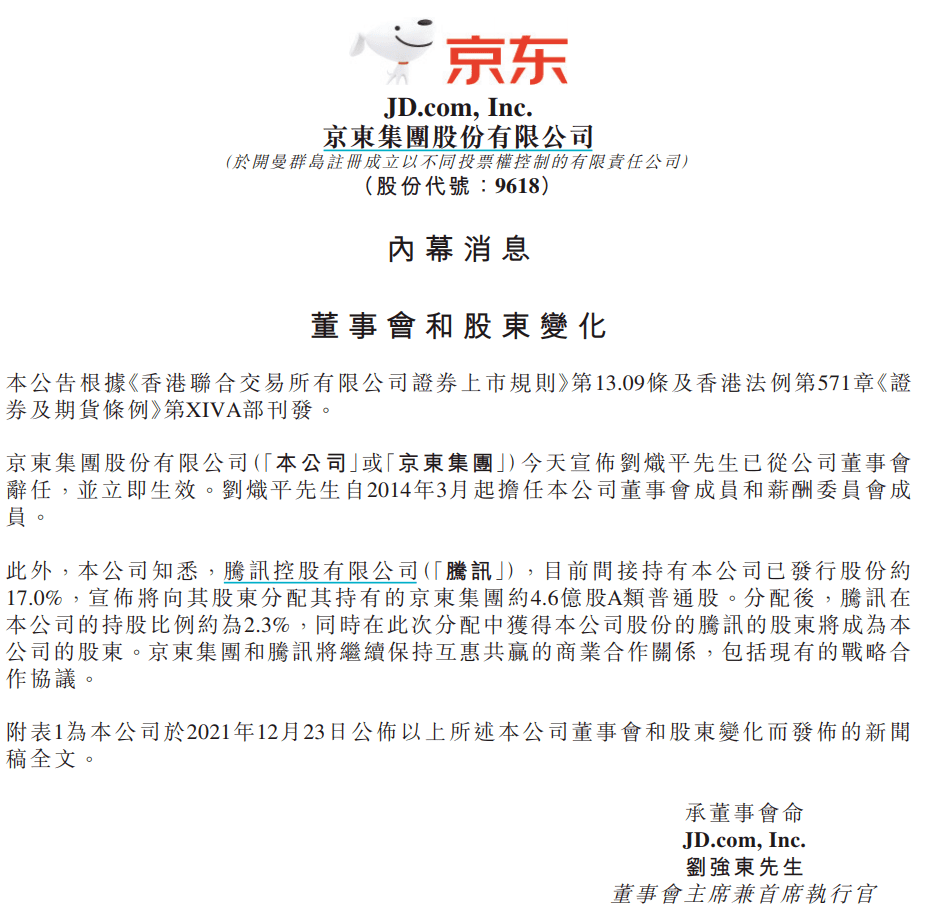 京东

JD.com, Inc.
京東集團股份有限公司
(於開曼群島註冊成立以不同投票權控制的有限責任公司)
(股份代號:9618)

內幕消息

董事會和股東變化

本公告根據《香港聯合交易所有限公司證券上市規則》第13.09條及香港法例第571章《證券及期貨條例》第XIVA部刊發。

京東集團股份有限公司(「本公司」或「京東集團」)今天宣佈劉熾平先生已從公司董事會辭任,並立即生效。劉熾平先生自2014年3月起擔任本公司董事會成員和薪酬委員會成員。

此外,本公司知悉,騰訊控股有限公司(「騰訊」),目前間接持有本公司已發行股份約17.0%,宣佈將向其股東分配其持有的京東集團約4.6億股A類普通股。分配後,騰訊在本公司的持股比例約為2.3%,同時在此次分配中獲得本公司股份的騰訊的股東將成為本公司的股東。京東集團和騰訊將繼續保持互惠共贏的商業合作關係,包括現有的戰略合作協議。

附表1為本公司於2021年12月23日公佈以上所述本公司董事會和股東變化而發佈的新聞稿全文。

承董事會命
JD.com, Inc.
劉強東先生
董事會主席兼首席執行官